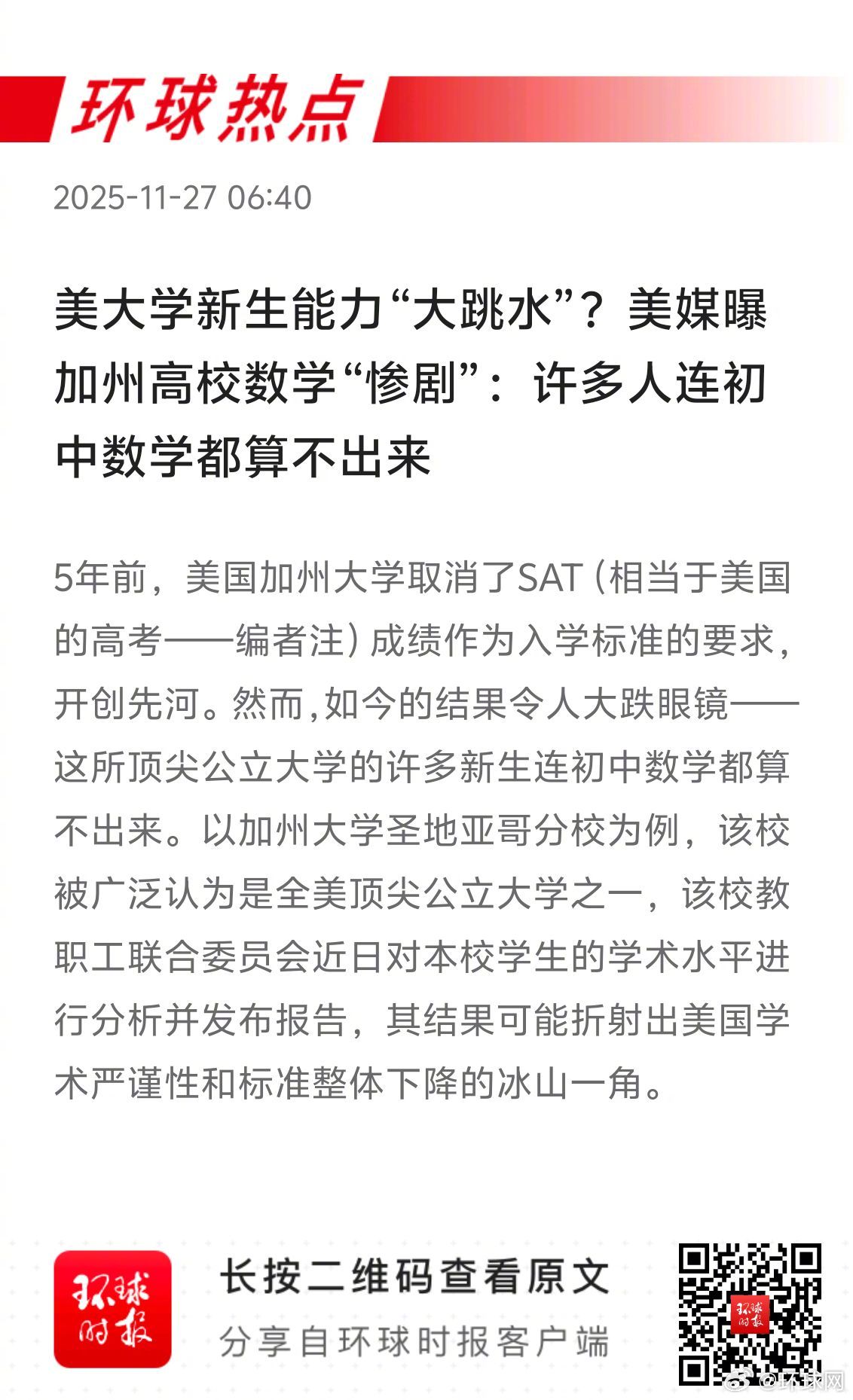 环球热点

2025-11-27 06:40

美大学新生能力“大跳水”？美媒曝加州高校数学“惨剧”：许多人连初中数学都算不出来

5年前，美国加州大学取消了SAT（相当于美国的高考——编者注）成绩作为入学标准的要求，开创先河。然而，如今的结果令人大跌眼镜——这所顶尖公立大学的许多新生连初中数学都算不出来。以加州大学圣地亚哥分校为例，该校被广泛认为是全美顶尖公立大学之一，该校教职工联合委员会近日对本校学生的学术水平进行分析并发布报告，其结果可能折射出美国学术严谨性和标准整体下降的冰山一角。

环球时报

长按二维码查看原文

分享自环球时报客户端

环球时报

@环球网